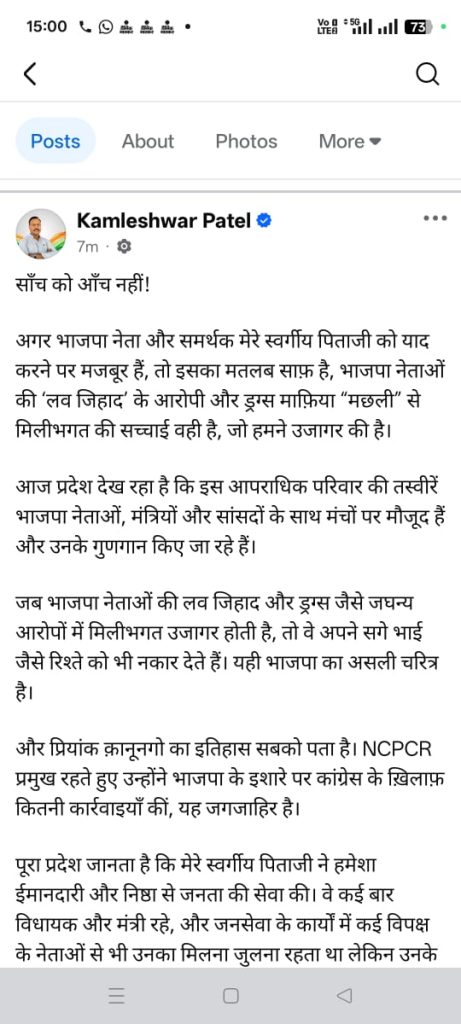 15:00 Vo LTE 5G 73

Posts About Photos More

Kamleshwar Patel
7m ·

साँच को आँच नहीं!

अगर भाजपा नेता और समर्थक मेरे स्वर्गीय पिताजी को याद करने पर मजबूर हैं, तो इसका मतलब साफ़ है, भाजपा नेताओं की 'लव जिहाद' के आरोपी और ड्रग्स माफ़िया "मछली" से मिलीभगत की सच्चाई वही है, जो हमने उजागर की है।

आज प्रदेश देख रहा है कि इस आपराधिक परिवार की तस्वीरें भाजपा नेताओं, मंत्रियों और सांसदों के साथ मंचों पर मौजूद हैं और उनके गुणगान किए जा रहे हैं।

जब भाजपा नेताओं की लव जिहाद और ड्रग्स जैसे जघन्य आरोपों में मिलीभगत उजागर होती है, तो वे अपने सगे भाई जैसे रिश्ते को भी नकार देते हैं। यही भाजपा का असली चरित्र है।

और प्रियांक क़ानूनगो का इतिहास सबको पता है। NCPCR प्रमुख रहते हुए उन्होंने भाजपा के इशारे पर कांग्रेस के ख़िलाफ़ कितनी कार्रवाइयाँ कीं, यह जगजाहिर है।

पूरा प्रदेश जानता है कि मेरे स्वर्गीय पिताजी ने हमेशा ईमानदारी और निष्ठा से जनता की सेवा की। वे कई बार विधायक और मंत्री रहे, और जनसेवा के कार्यों में कई विपक्ष के नेताओं से भी उनका मिलना जुलना रहता था लेकिन उनके